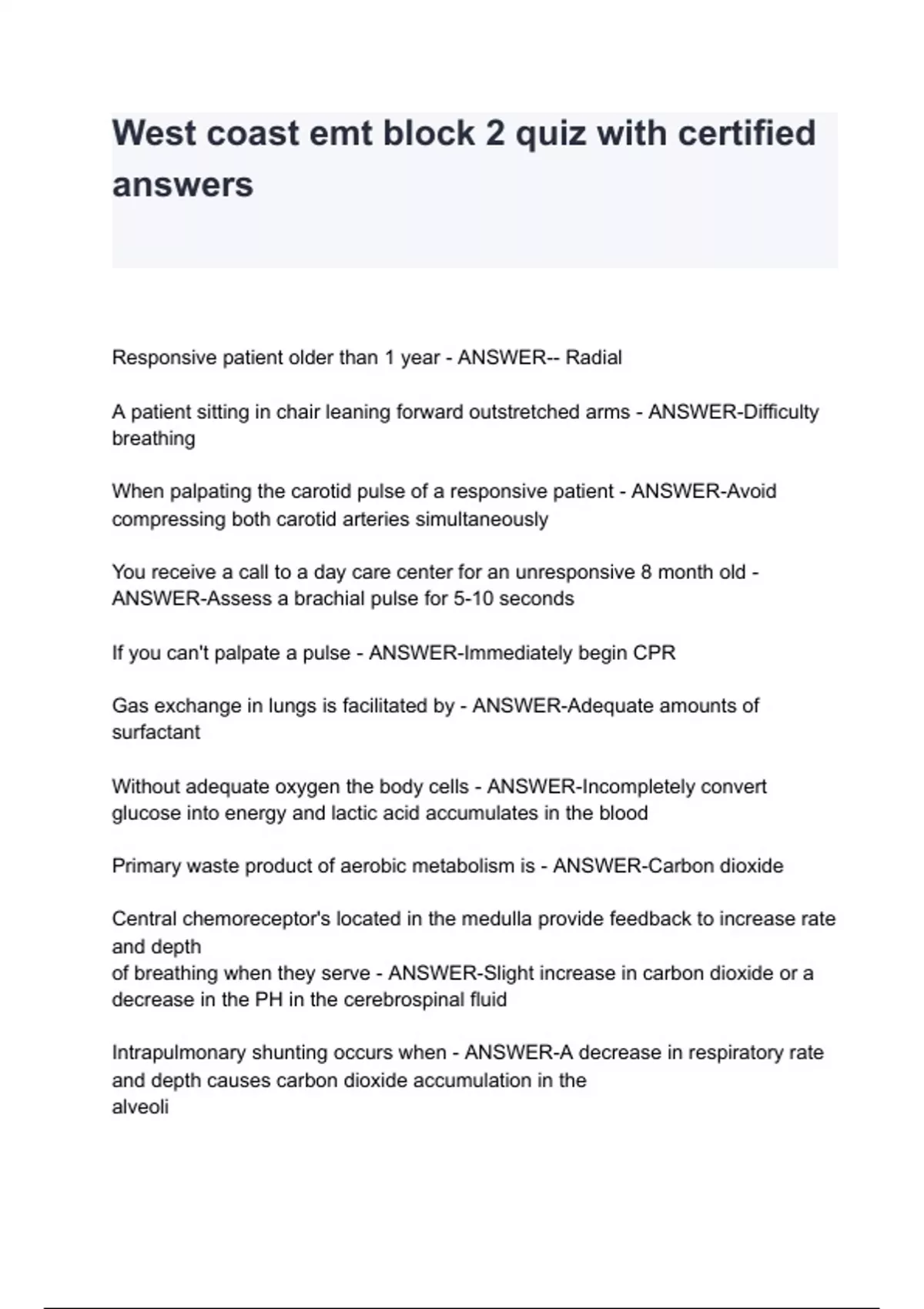 West coast emt block 2 quiz with certified answers

Responsive patient older than 1 year - ANSWER-- Radial

A patient sitting in chair leaning forward outstretched arms - ANSWER-Difficulty breathing

When palpating the carotid pulse of a responsive patient - ANSWER-Avoid compressing both carotid arteries simultaneously

You receive a call to a day care center for an unresponsive 8 month old - ANSWER-Assess a brachial pulse for 5-10 seconds

If you can't palpate a pulse - ANSWER-Immediately begin CPR

Gas exchange in lungs is facilitated by - ANSWER-Adequate amounts of surfactant

Without adequate oxygen the body cells - ANSWER-Incompletely convert glucose into energy and lactic acid accumulates in the blood

Primary waste product of aerobic metabolism is - ANSWER-Carbon dioxide

Central chemoreceptor's located in the medulla provide feedback to increase rate and depth
of breathing when they serve - ANSWER-Slight increase in carbon dioxide or a decrease in the PH in the cerebrospinal fluid

Intrapulmonary shunting occurs when - ANSWER-A decrease in respiratory rate and depth causes carbon dioxide accumulation in the
alveoli